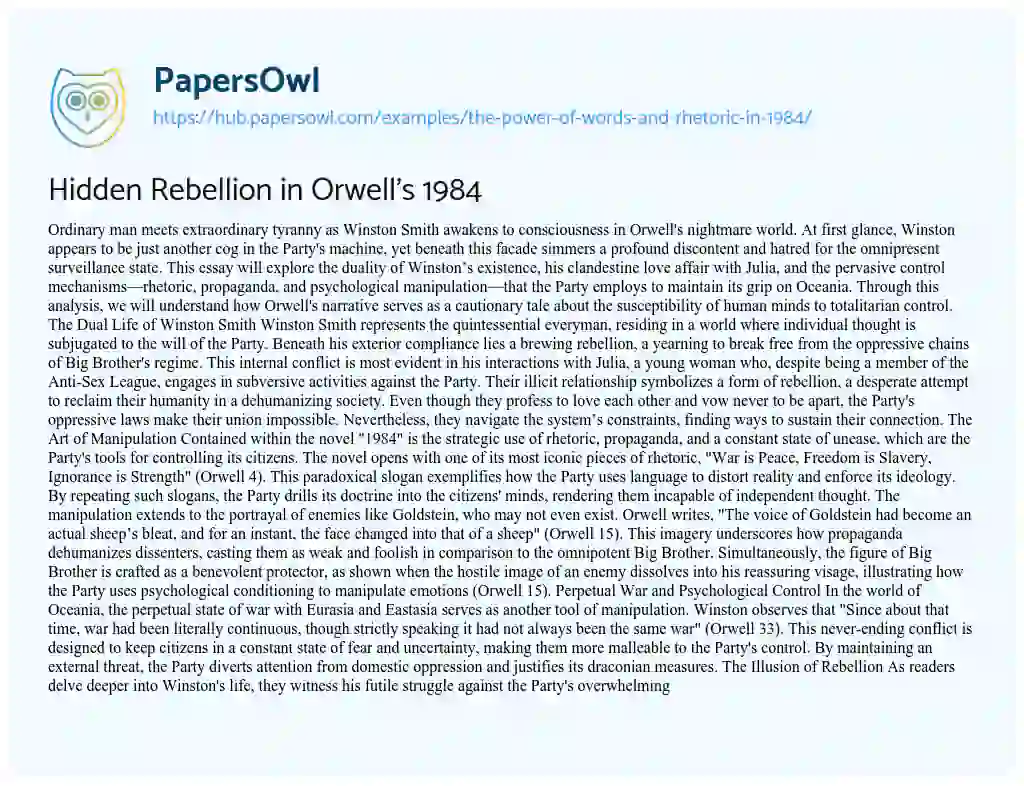 PapersOwl

https://hub.papersowl.com/examples/the-power-of-words-and-rhetoric-in-1984/

Hidden Rebellion in Orwell's 1984

Ordinary man meets extraordinary tyranny as Winston Smith awakens to consciousness in Orwell's nightmare world. At first glance, Winston appears to be just another cog in the Party's machine, yet beneath this facade simmers a profound discontent and hatred for the omnipresent surveillance state. This essay will explore the duality of Winston's existence, his clandestine love affair with Julia, and the pervasive control mechanisms—rhetoric, propaganda, and psychological manipulation—that the Party employs to maintain its grip on Oceania. Through this analysis, we will understand how Orwell's narrative serves as a cautionary tale about the susceptibility of human minds to totalitarian control. The Dual Life of Winston Smith Winston Smith represents the quintessential everyman, residing in a world where individual thought is subjugated to the will of the Party. Beneath his exterior compliance lies a brewing rebellion, a yearning to break free from the oppressive chains of Big Brother's regime. This internal conflict is most evident in his interactions with Julia, a young woman who, despite being a member of the Anti-Sex League, engages in subversive activities against the Party. Their illicit relationship symbolizes a form of rebellion, a desperate attempt to reclaim their humanity in a dehumanizing society. Even though they profess to love each other and vow never to be apart, the Party's oppressive laws make their union impossible. Nevertheless, they navigate the system's constraints, finding ways to sustain their connection. The Art of Manipulation Contained within the novel "1984" is the strategic use of rhetoric, propaganda, and a constant state of unease, which are the Party's tools for controlling its citizens. The novel opens with one of its most iconic pieces of rhetoric, "War is Peace, Freedom is Slavery, Ignorance is Strength" (Orwell 4). This paradoxical slogan exemplifies how the Party uses language to distort reality and enforce its ideology. By repeating such slogans, the Party drills its doctrine into the citizens' minds, rendering them incapable of independent thought. The manipulation extends to the portrayal of enemies like Goldstein, who may not even exist. Orwell writes, "The voice of Goldstein had become an actual sheep's bleat, and for an instant, the face changed into that of a sheep" (Orwell 15). This imagery underscores how propaganda dehumanizes dissenters, casting them as weak and foolish in comparison to the omnipotent Big Brother. Simultaneously, the figure of Big Brother is crafted as a benevolent protector, as shown when the hostile image of an enemy dissolves into his reassuring visage, illustrating how the Party uses psychological conditioning to manipulate emotions (Orwell 15). Perpetual War and Psychological Control In the world of Oceania, the perpetual state of war with Eurasia and Eastasia serves as another tool of manipulation. Winston observes that "Since about that time, war had been literally continuous, though strictly speaking it had not always been the same war" (Orwell 33). This never-ending conflict is designed to keep citizens in a constant state of fear and uncertainty, making them more malleable to the Party's control. By maintaining an external threat, the Party diverts attention from domestic oppression and justifies its draconian measures. The Illusion of Rebellion As readers delve deeper into Winston's life, they witness his futile struggle against the Party's overwhelming